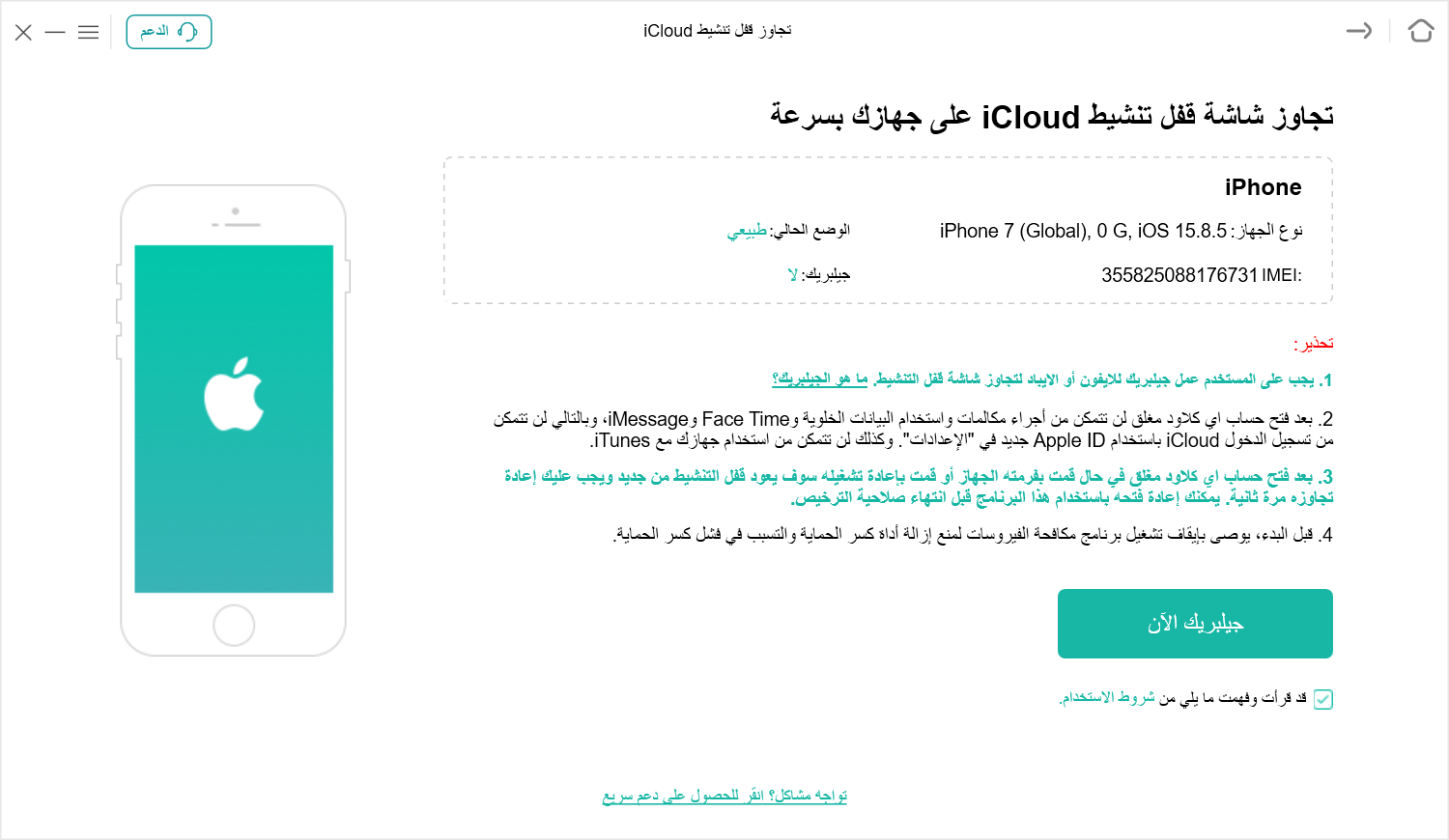 الدعم

تجاوز قفل تنشيط iCloud

تجاوز شاشة قفل تنشيط iCloud على جهازك بسرعة

iPhone

نوع الجهاز: iPhone 7 (Global), 0 G, iOS 15.8.5

الوضع الحالي: طبيعي

IMEI: 355825088176731

جيلبريك: لا

تحذير:

1. يجب على المستخدم عمل جيلبريك للايفون أو الايباد لتجاوز شاشة قفل التنشيط. ما هو الجيلبريك؟

2. بعد فتح حساب اي كلاود مغلق لن تتمكن من أجراء مكالمات واستخدام البيانات الخلوية و Face Time و iMessage، وبالتالي لن تتمكن من تسجيل الدخول iCloud باستخدام Apple ID جديد في "الإعدادات". وكذلك لن تتمكن من استخدام جهازك مع iTunes.

3. بعد فتح حساب اي كلاود مغلق في حال قمت بفرمته الجهاز أو قمت بإعادة تشغيله سوف يعود قفل التنشيط من جديد ويجب عليك إعادة تجاوزه مرة ثانية. يمكنك إعادة فتحه باستخدام هذا البرنامج قبل انتهاء صلاحية الترخيص.

4. قبل البدء، يوصى بإيقاف تشغيل برنامج مكافحة الفيروسات لمنع إزالة أداة كسر الحماية والتسبب في فشل كسر الحماية.

جيلبريك الآن

قد قرأت وفهمت ما يلي من شروط الاستخدام.

تواجه مشاكل؟ انقر للحصول على دعم سريع